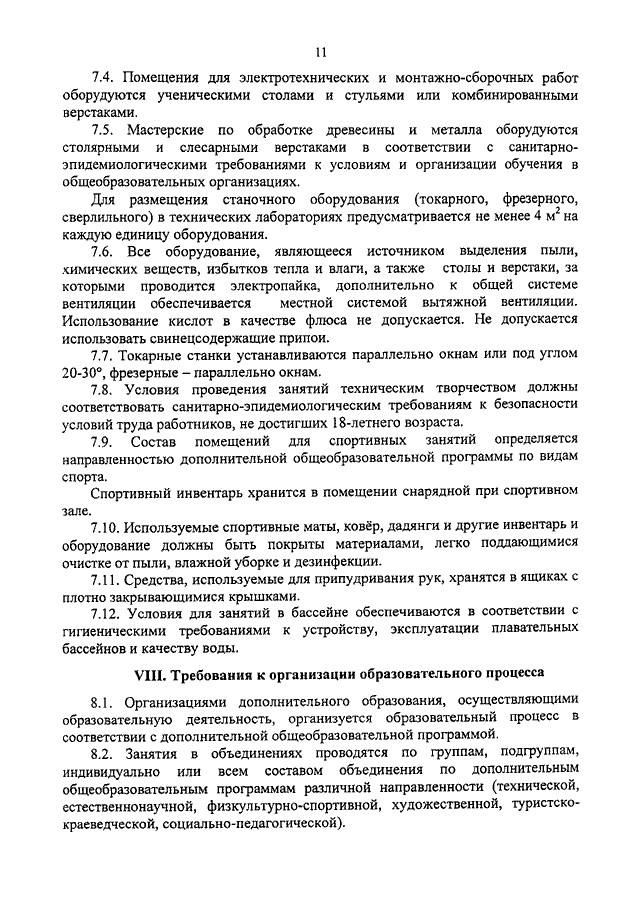 11

7.4. Помещения для электротехнических и монтажно-сборочных работ оборудуются ученическими столами и стульями или комбинированными верстаками.

7.5. Мастерские по обработке древесины и металла оборудуются столярными и слесарными верстаками в соответствии с санитарно-эпидемиологическими требованиями к условиям и организации обучения в общеобразовательных организациях.

Для размещения станочного оборудования (токарного, фрезерного, сверлильного) в технических лабораториях предусматривается не менее 4 $м^2$ на каждую единицу оборудования.

7.6. Все оборудование, являющееся источником выделения пыли, химических веществ, избытков тепла и влаги, а также столы и верстаки, за которыми проводится электропайка, дополнительно к общей системе вентиляции обеспечивается местной системой вытяжной вентиляции. Использование кислот в качестве флюса не допускается. Не допускается использовать свинецсодержащие припои.

7.7. Токарные станки устанавливаются параллельно окнам или под углом 20-30°, фрезерные – параллельно окнам.

7.8. Условия проведения занятий техническим творчеством должны соответствовать санитарно-эпидемиологическим требованиям к безопасности условий труда работников, не достигших 18-летнего возраста.

7.9. Состав помещений для спортивных занятий определяется направленностью дополнительной общеобразовательной программы по видам спорта.

Спортивный инвентарь хранится в помещении снарядной при спортивном зале.

7.10. Используемые спортивные маты, ковёр, дадянги и другие инвентарь и оборудование должны быть покрыты материалами, легко поддающимися очистке от пыли, влажной уборке и дезинфекции.

7.11. Средства, используемые для припудривания рук, хранятся в ящиках с плотно закрывающимися крышками.

7.12. Условия для занятий в бассейне обеспечиваются в соответствии с гигиеническими требованиями к устройству, эксплуатации плавательных бассейнов и качеству воды.

VIII. Требования к организации образовательного процесса

8.1. Организациями дополнительного образования, осуществляющими образовательную деятельность, организуется образовательный процесс в соответствии с дополнительной общеобразовательной программой.

8.2. Занятия в объединениях проводятся по группам, подгруппам, индивидуально или всем составом объединения по дополнительным общеобразовательным программам различной направленности (технической, естественнонаучной, физкультурно-спортивной, художественной, туристско-краеведческой, социально-педагогической).